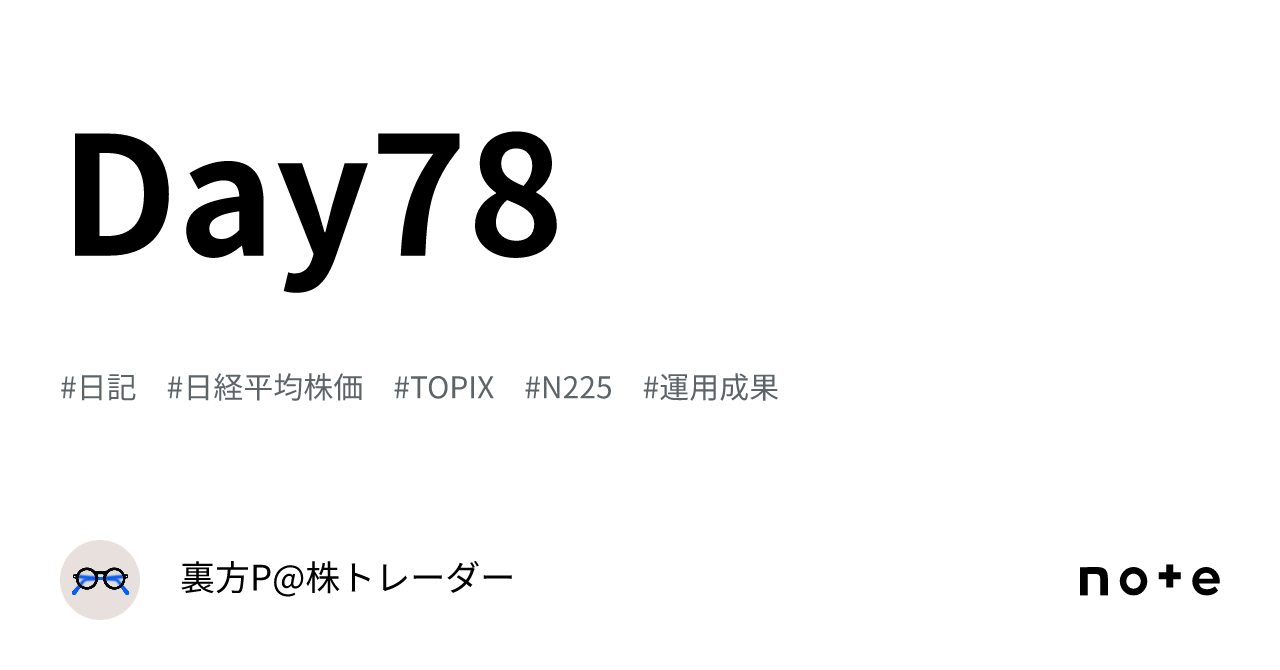 Day78

#日記 #日経平均株価 #TOPIX #N225 #運用成果

裏方P@株トレーダー

note